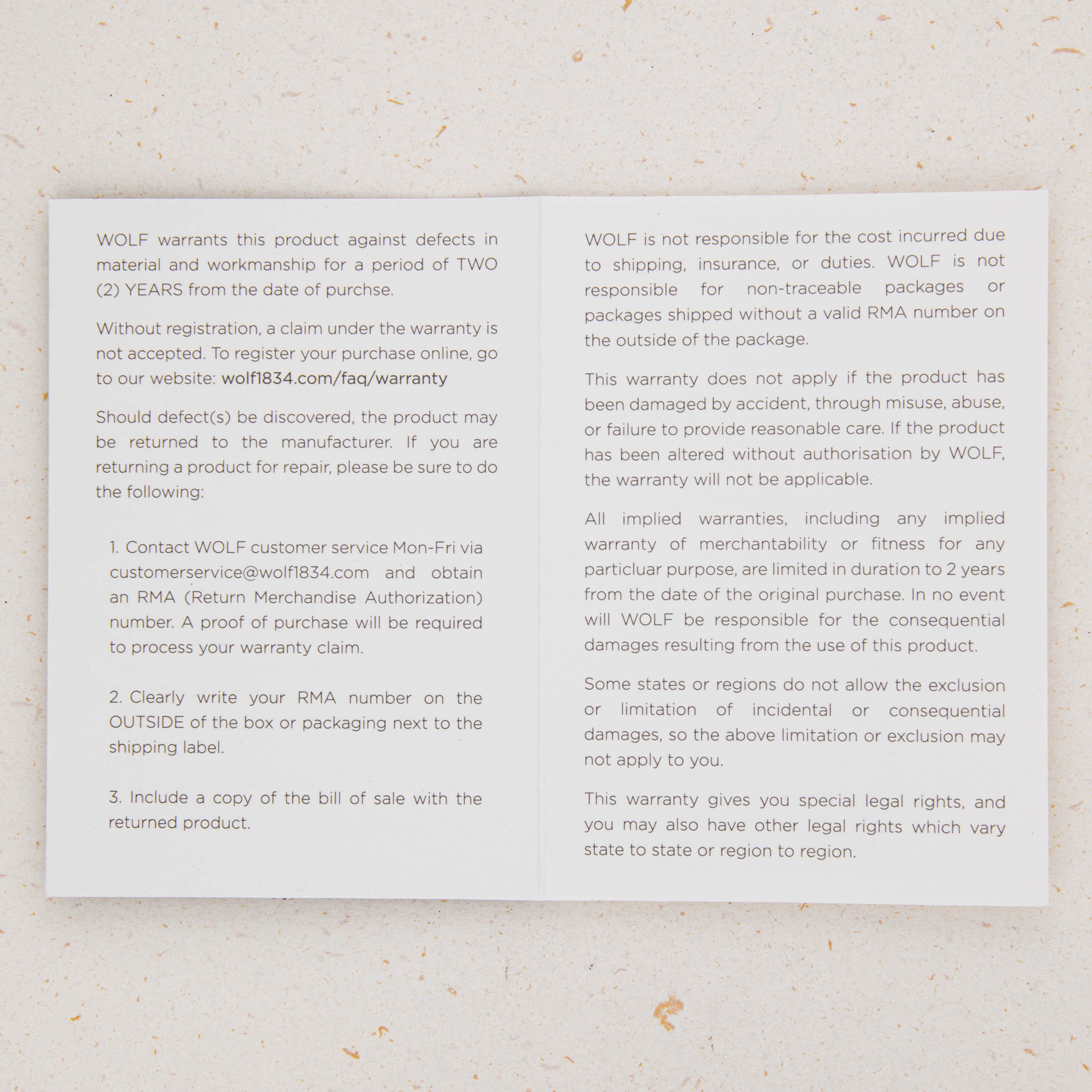 WOLF warrants this product against defects in material and workmanship for a period of TWO (2) YEARS from the date of purchse.

Without registration, a claim under the warranty is not accepted. To register your purchase online, go to our website: wolf1834.com/faq/warranty

Should defect(s) be discovered, the product may be returned to the manufacturer. If you are returning a product for repair, please be sure to do the following:

1. Contact WOLF customer service Mon-Fri via customerservice@wolf1834.com and obtain an RMA (Return Merchandise Authorization) number. A proof of purchase will be required to process your warranty claim.

2. Clearly write your RMA number on the OUTSIDE of the box or packaging next to the shipping label.

3. Include a copy of the bill of sale with the returned product.

WOLF is not responsible for the cost incurred due to shipping, insurance, or duties. WOLF is not responsible for non-traceable packages or packages shipped without a valid RMA number on the outside of the package.

This warranty does not apply if the product has been damaged by accident, through misuse, abuse, or failure to provide reasonable care. If the product has been altered without authorisation by WOLF, the warranty will not be applicable.

All implied warranties, including any implied warranty of merchantability or fitness for any particluar purpose, are limited in duration to 2 years from the date of the original purchase. In no event will WOLF be responsible for the consequential damages resulting from the use of this product.

Some states or regions do not allow the exclusion or limitation of incidental or consequential damages, so the above limitation or exclusion may not apply to you.

This warranty gives you special legal rights, and you may also have other legal rights which vary state to state or region to region.